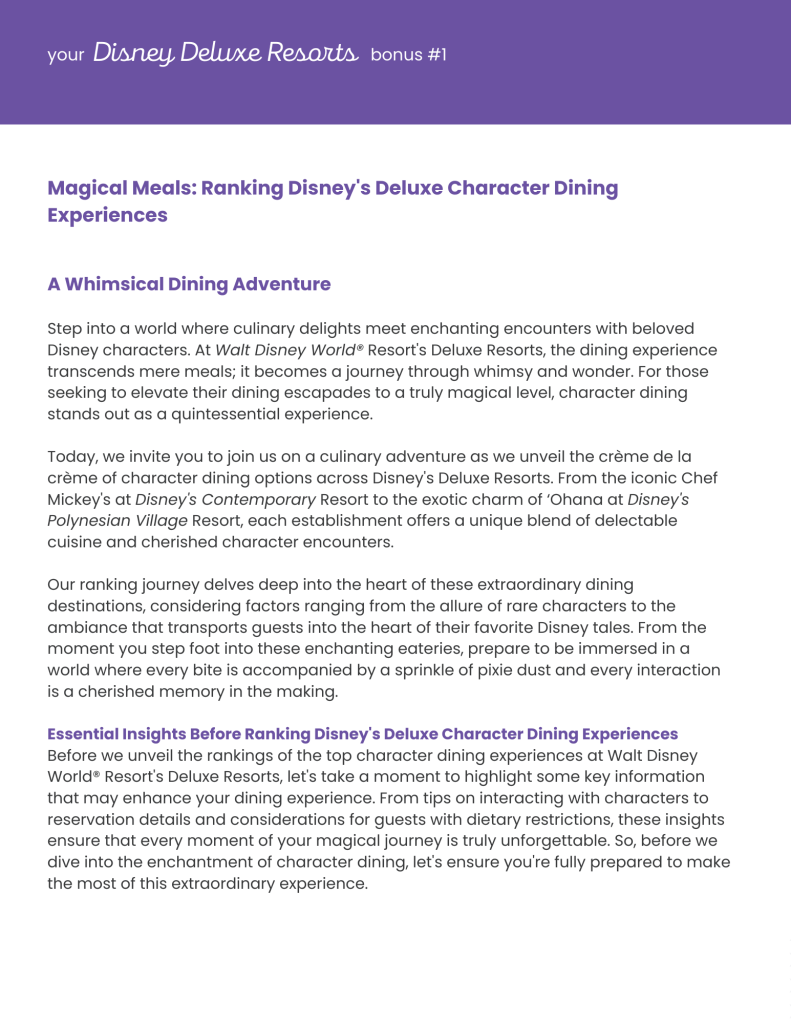 your Disney Deluxe Resorts bonus #1

Magical Meals: Ranking Disney's Deluxe Character Dining Experiences

A Whimsical Dining Adventure

Step into a world where culinary delights meet enchanting encounters with beloved Disney characters. At Walt Disney World® Resort's Deluxe Resorts, the dining experience transcends mere meals; it becomes a journey through whimsy and wonder. For those seeking to elevate their dining escapades to a truly magical level, character dining stands out as a quintessential experience.

Today, we invite you to join us on a culinary adventure as we unveil the crème de la crème of character dining options across Disney's Deluxe Resorts. From the iconic Chef Mickey's at Disney's Contemporary Resort to the exotic charm of 'Ohana at Disney's Polynesian Village Resort, each establishment offers a unique blend of delectable cuisine and cherished character encounters.

Our ranking journey delves deep into the heart of these extraordinary dining destinations, considering factors ranging from the allure of rare characters to the ambiance that transports guests into the heart of their favorite Disney tales. From the moment you step foot into these enchanting eateries, prepare to be immersed in a world where every bite is accompanied by a sprinkle of pixie dust and every interaction is a cherished memory in the making.

Essential Insights Before Ranking Disney's Deluxe Character Dining Experiences
Before we unveil the rankings of the top character dining experiences at Walt Disney World® Resort's Deluxe Resorts, let's take a moment to highlight some key information that may enhance your dining experience. From tips on interacting with characters to reservation details and considerations for guests with dietary restrictions, these insights ensure that every moment of your magical journey is truly unforgettable. So, before we dive into the enchantment of character dining, let's ensure you're fully prepared to make the most of this extraordinary experience.